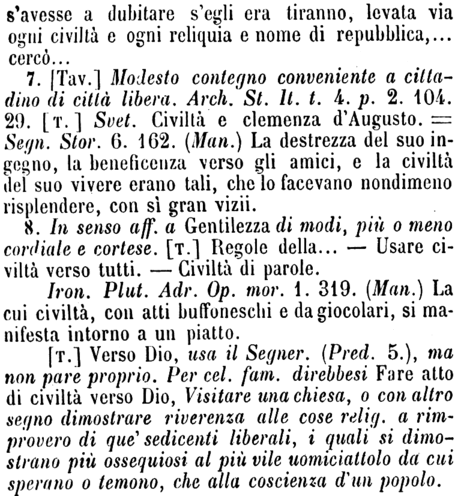 s'avesse a dubitare s'egli era tiranno, levata via ogni civiltà e ogni reliquia e nome di repubblica,... cercò...

7. [Tav.] Modesto contegno conveniente a cittadino di città libera. Arch. St. It. t. 4. p. 2. 104. 29. [T.] Svet. Civiltà e clemenza d'Augusto. = Segn. Stor. 6. 162. (Man.) La destrezza del suo ingegno, la beneficenza verso gli amici, e la civiltà del suo vivere erano tali, che lo facevano nondimeno risplendere, con sì gran vizii.

8. In senso aff. a Gentilezza di modi, più o meno cordiale e cortese. [T.] Regole della... — Usare civiltà verso tutti. — Civiltà di parole.

Iron. Plut. Adr. Op. mor. 1. 319. (Man.) La cui civiltà, con atti buffoneschi e da giocolari, si manifesta intorno a un piatto.

[T.] Verso Dio, usa il Segner. (Pred. 5.), ma non pare proprio. Per cel. fam. direbbesi Fare atto di civiltà verso Dio, Visitare una chiesa, o con altro segno dimostrare riverenza alle cose relig. a rimprovero di que' sedicenti liberali, i quali si dimostrano più ossequiosi al più vile uomiciattolo da cui sperano o temono, che alla coscienza d'un popolo.